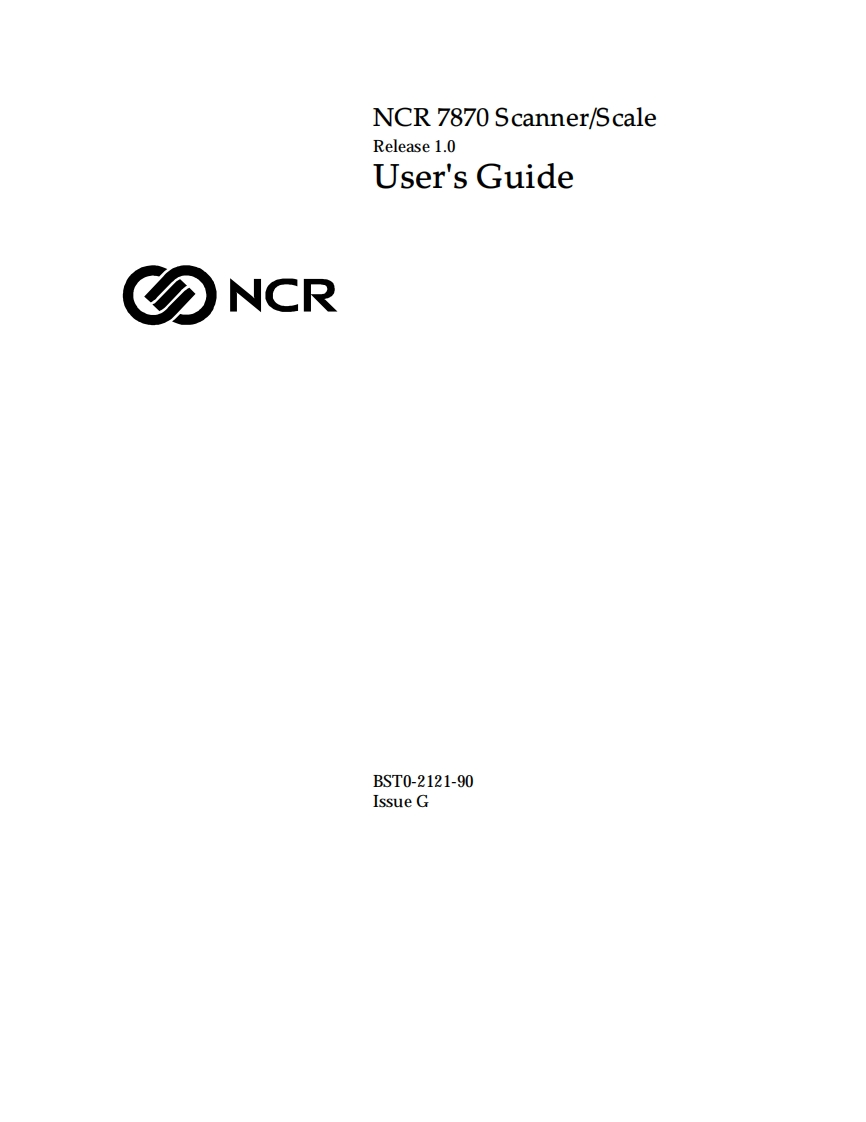 NCR 7870 Scanner/Scale
Release 1.0
User's Guide

NCR

BST0-2121-90
Issue G